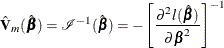 $\hat{\mathbf{V}}_m(\hat{\boldsymbol{\beta}}) = \mathscr{I}^{-1}(\hat{\boldsymbol{\beta}}) = -\left[\frac{\partial^2 l(\hat{\boldsymbol{\beta}})}{\partial \boldsymbol{\beta}^2}\right]^{-1}$